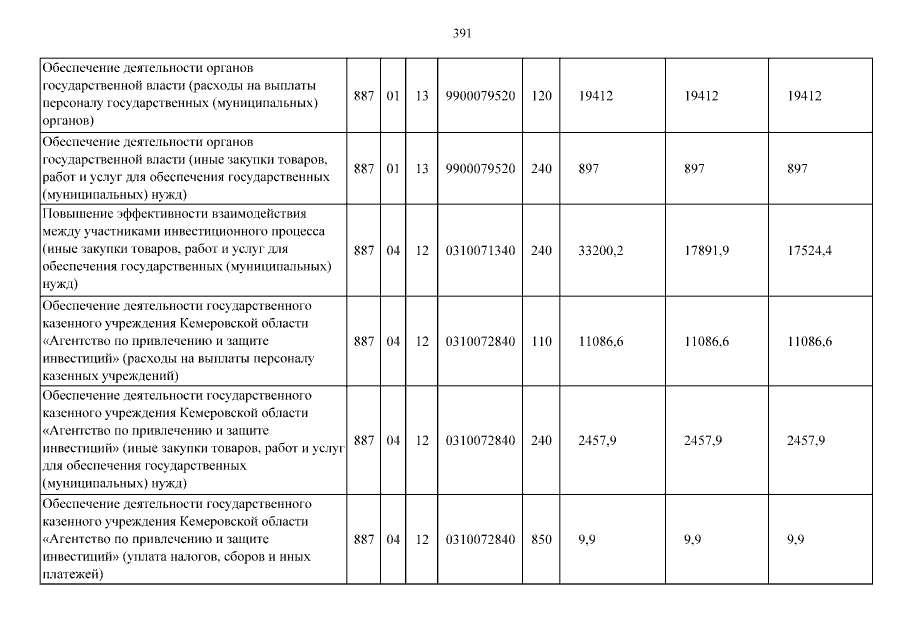 391

| | | | | | | | | |
|---|---|---|---|---|---|---|---|---|
| Обеспечение деятельности органов государственной власти (расходы на выплаты персоналу государственных (муниципальных) органов) | 887 | 01 | 13 | 9900079520 | 120 | 19412 | 19412 | 19412 |
| Обеспечение деятельности органов государственной власти (иные закупки товаров, работ и услуг для обеспечения государственных (муниципальных) нужд) | 887 | 01 | 13 | 9900079520 | 240 | 897 | 897 | 897 |
| Повышение эффективности взаимодействия между участниками инвестиционного процесса (иные закупки товаров, работ и услуг для обеспечения государственных (муниципальных) нужд) | 887 | 04 | 12 | 0310071340 | 240 | 33200,2 | 17891,9 | 17524,4 |
| Обеспечение деятельности государственного казенного учреждения Кемеровской области «Агентство по привлечению и защите инвестиций» (расходы на выплаты персоналу казенных учреждений) | 887 | 04 | 12 | 0310072840 | 110 | 11086,6 | 11086,6 | 11086,6 |
| Обеспечение деятельности государственного казенного учреждения Кемеровской области «Агентство по привлечению и защите инвестиций» (иные закупки товаров, работ и услуг для обеспечения государственных (муниципальных) нужд) | 887 | 04 | 12 | 0310072840 | 240 | 2457,9 | 2457,9 | 2457,9 |
| Обеспечение деятельности государственного казенного учреждения Кемеровской области «Агентство по привлечению и защите инвестиций» (уплата налогов, сборов и иных платежей) | 887 | 04 | 12 | 0310072840 | 850 | 9,9 | 9,9 | 9,9 |